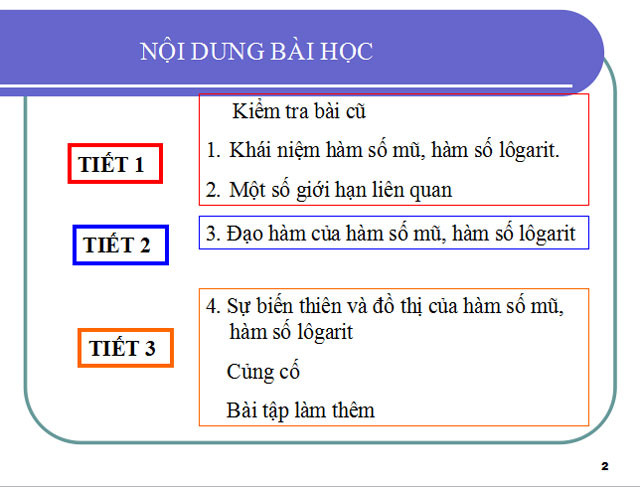 NỘI DUNG BÀI HỌC

TIẾT 1

Kiểm tra bài cũ

1. Khái niệm hàm số mũ, hàm số lôgarit.

2. Một số giới hạn liên quan

TIẾT 2

3. Đạo hàm của hàm số mũ, hàm số lôgarit

TIẾT 3

4. Sự biến thiên và đồ thị của hàm số mũ, hàm số lôgarit

Củng cố

Bài tập làm thêm

2